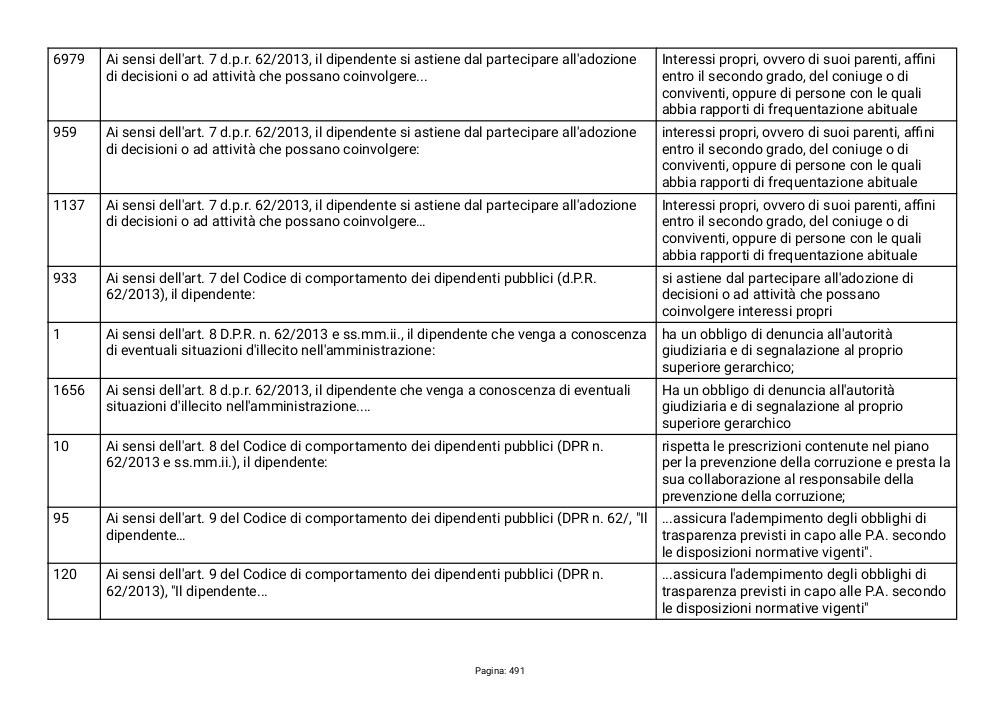 | 6979 | Ai sensi dell'art. 7 d.p.r. 62/2013, il dipendente si astiene dal partecipare all'adozione di decisioni o ad attività che possano coinvolgere... | Interessi propri, ovvero di suoi parenti, affini entro il secondo grado, del coniuge o di conviventi, oppure di persone con le quali abbia rapporti di frequentazione abituale |
|---|---|---|
| 959 | Ai sensi dell'art. 7 d.p.r. 62/2013, il dipendente si astiene dal partecipare all'adozione di decisioni o ad attività che possano coinvolgere: | interessi propri, ovvero di suoi parenti, affini entro il secondo grado, del coniuge o di conviventi, oppure di persone con le quali abbia rapporti di frequentazione abituale |
| 1137 | Ai sensi dell'art. 7 d.p.r. 62/2013, il dipendente si astiene dal partecipare all'adozione di decisioni o ad attività che possano coinvolgere… | Interessi propri, ovvero di suoi parenti, affini entro il secondo grado, del coniuge o di conviventi, oppure di persone con le quali abbia rapporti di frequentazione abituale |
| 933 | Ai sensi dell'art. 7 del Codice di comportamento dei dipendenti pubblici (d.P.R. 62/2013), il dipendente: | si astiene dal partecipare all'adozione di decisioni o ad attività che possano coinvolgere interessi propri |
| 1 | Ai sensi dell'art. 8 D.P.R. n. 62/2013 e ss.mm.ii., il dipendente che venga a conoscenza di eventuali situazioni d'illecito nell'amministrazione: | ha un obbligo di denuncia all'autorità giudiziaria e di segnalazione al proprio superiore gerarchico; |
| 1656 | Ai sensi dell'art. 8 d.p.r. 62/2013, il dipendente che venga a conoscenza di eventuali situazioni d'illecito nell'amministrazione.... | Ha un obbligo di denuncia all'autorità giudiziaria e di segnalazione al proprio superiore gerarchico |
| 10 | Ai sensi dell'art. 8 del Codice di comportamento dei dipendenti pubblici (DPR n. 62/2013 e ss.mm.ii.), il dipendente: | rispetta le prescrizioni contenute nel piano per la prevenzione della corruzione e presta la sua collaborazione al responsabile della prevenzione della corruzione; |
| 95 | Ai sensi dell'art. 9 del Codice di comportamento dei dipendenti pubblici (DPR n. 62/, "Il dipendente… | ...assicura l'adempimento degli obblighi di trasparenza previsti in capo alle P.A. secondo le disposizioni normative vigenti". |
| 120 | Ai sensi dell'art. 9 del Codice di comportamento dei dipendenti pubblici (DPR n. 62/2013), "Il dipendente... | ...assicura l'adempimento degli obblighi di trasparenza previsti in capo alle P.A. secondo le disposizioni normative vigenti" |

Pagina: 491